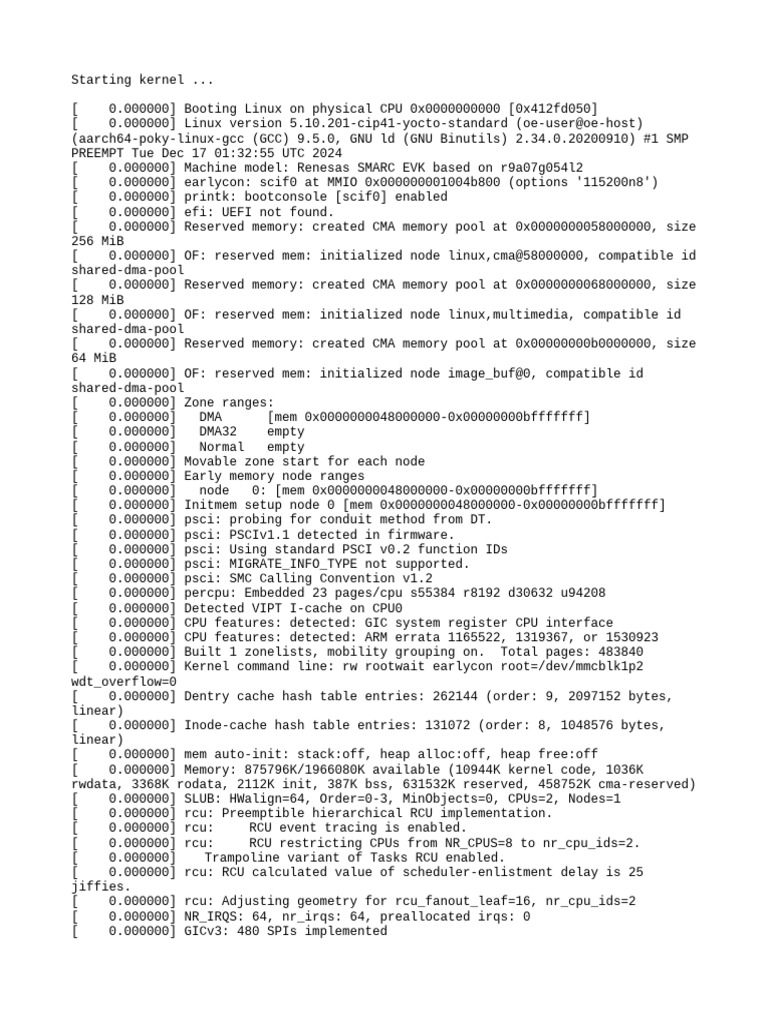 Starting kernel ...

[    0.000000] Booting Linux on physical CPU 0x0000000000 [0x412fd050]
[    0.000000] Linux version 5.10.201-cip41-yocto-standard (oe-user@oe-host) (aarch64-poky-linux-gcc (GCC) 9.5.0, GNU ld (GNU Binutils) 2.34.0.20200910) #1 SMP PREEMPT Tue Dec 17 01:32:55 UTC 2024
[    0.000000] Machine model: Renesas SMARC EVK based on r9a07g054l2
[    0.000000] earlycon: scif0 at MMIO 0x000000001004b800 (options '115200n8')
[    0.000000] printk: bootconsole [scif0] enabled
[    0.000000] efi: UEFI not found.
[    0.000000] Reserved memory: created CMA memory pool at 0x0000000058000000, size 256 MiB
[    0.000000] OF: reserved mem: initialized node linux,cma@58000000, compatible id shared-dma-pool
[    0.000000] Reserved memory: created CMA memory pool at 0x0000000068000000, size 128 MiB
[    0.000000] OF: reserved mem: initialized node linux,multimedia, compatible id shared-dma-pool
[    0.000000] Reserved memory: created CMA memory pool at 0x00000000b0000000, size 64 MiB
[    0.000000] OF: reserved mem: initialized node image_buf@0, compatible id shared-dma-pool
[    0.000000] Zone ranges:
[    0.000000]   DMA      [mem 0x0000000048000000-0x00000000bfffffff]
[    0.000000]   DMA32    empty
[    0.000000]   Normal   empty
[    0.000000] Movable zone start for each node
[    0.000000] Early memory node ranges
[    0.000000]   node   0: [mem 0x0000000048000000-0x00000000bfffffff]
[    0.000000] Initmem setup node 0 [mem 0x0000000048000000-0x00000000bfffffff]
[    0.000000] psci: probing for conduit method from DT.
[    0.000000] psci: PSCIv1.1 detected in firmware.
[    0.000000] psci: Using standard PSCI v0.2 function IDs
[    0.000000] psci: MIGRATE_INFO_TYPE not supported.
[    0.000000] psci: SMC Calling Convention v1.2
[    0.000000] percpu: Embedded 23 pages/cpu s55384 r8192 d30632 u94208
[    0.000000] Detected VIPT I-cache on CPU0
[    0.000000] CPU features: detected: GIC system register CPU interface
[    0.000000] CPU features: detected: ARM errata 1165522, 1319367, or 1530923
[    0.000000] Built 1 zonelists, mobility grouping on.  Total pages: 483840
[    0.000000] Kernel command line: rw rootwait earlycon root=/dev/mmcblk1p2 wdt_overflow=0
[    0.000000] Dentry cache hash table entries: 262144 (order: 9, 2097152 bytes, linear)
[    0.000000] Inode-cache hash table entries: 131072 (order: 8, 1048576 bytes, linear)
[    0.000000] mem auto-init: stack:off, heap alloc:off, heap free:off
[    0.000000] Memory: 875796K/1966080K available (10944K kernel code, 1036K rwdata, 3368K rodata, 2112K init, 387K bss, 631532K reserved, 458752K cma-reserved)
[    0.000000] SLUB: HWalign=64, Order=0-3, MinObjects=0, CPUs=2, Nodes=1
[    0.000000] rcu: Preemptible hierarchical RCU implementation.
[    0.000000] rcu:     RCU event tracing is enabled.
[    0.000000] rcu:     RCU restricting CPUs from NR_CPUS=8 to nr_cpu_ids=2.
[    0.000000]   Trampoline variant of Tasks RCU enabled.
[    0.000000] rcu: RCU calculated value of scheduler-enlistment delay is 25 jiffies.
[    0.000000] rcu: Adjusting geometry for rcu_fanout_leaf=16, nr_cpu_ids=2
[    0.000000] NR_IRQS: 64, nr_irqs: 64, preallocated irqs: 0
[    0.000000] GICv3: 480 SPIs implemented